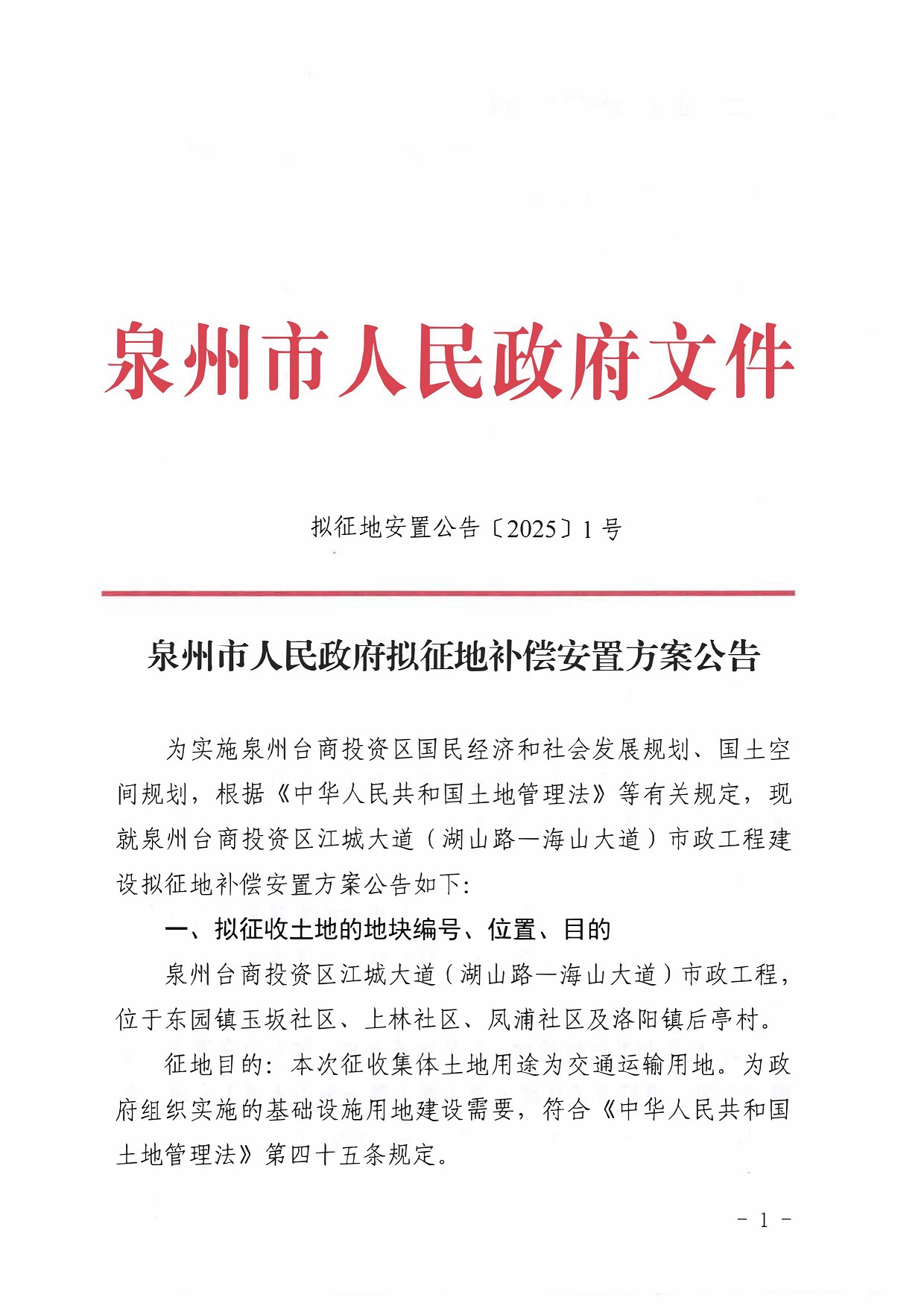 泉州市人民政府文件

拟征地安置公告〔2025〕1号

泉州市人民政府拟征地补偿安置方案公告

为实施泉州台商投资区国民经济和社会发展规划、国土空间规划，根据《中华人民共和国土地管理法》等有关规定，现就泉州台商投资区江城大道（湖山路—海山大道）市政工程建设拟征地补偿安置方案公告如下:

一、拟征收土地的地块编号、位置、目的

泉州台商投资区江城大道（湖山路—海山大道）市政工程，位于东园镇玉坂社区、上林社区、凤浦社区及洛阳镇后亭村。

征地目的：本次征收集体土地用途为交通运输用地。为政府组织实施的基础设施用地建设需要，符合《中华人民共和国土地管理法》第四十五条规定。

- 1 -